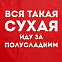 ВСЯ ТАКАЯ
СУХАЯ
ИДУ ЗА
ПОЛУСЛАДКИМ